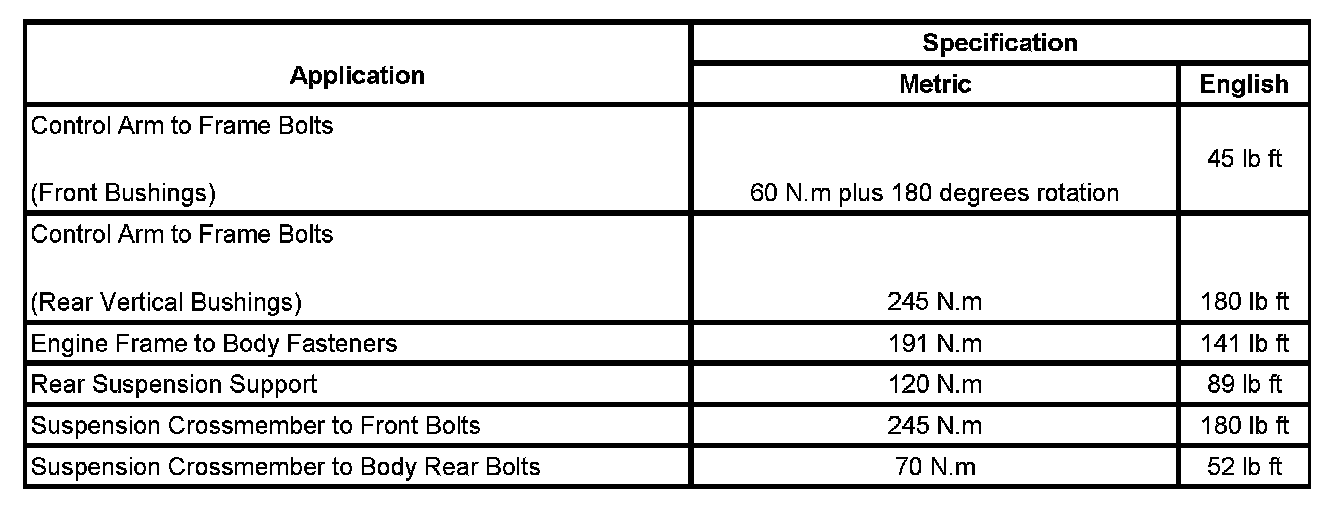 | Application | Specification | |
|---|---|---|
| | Metric | English |
| Control Arm to Frame Bolts (Front Bushings) | 60 N.m plus 180 degrees rotation | 45 lb ft |
| Control Arm to Frame Bolts (Rear Vertical Bushings) | 245 N.m | 180 lb ft |
| Engine Frame to Body Fasteners | 191 N.m | 141 lb ft |
| Rear Suspension Support | 120 N.m | 89 lb ft |
| Suspension Crossmember to Front Bolts | 245 N.m | 180 lb ft |
| Suspension Crossmember to Body Rear Bolts | 70 N.m | 52 lb ft |